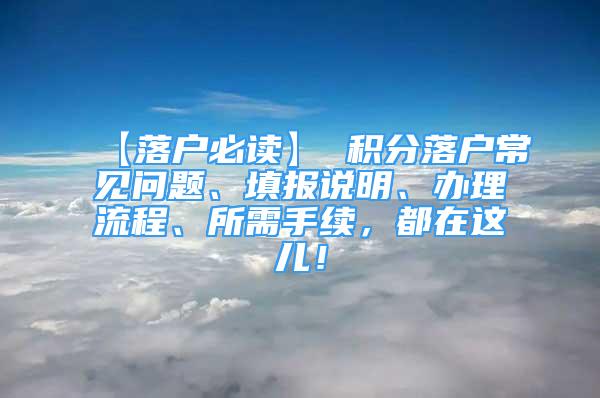 【落户必读】 积分落户常见问题、填报说明、办理流程、所需手续，都在这儿！